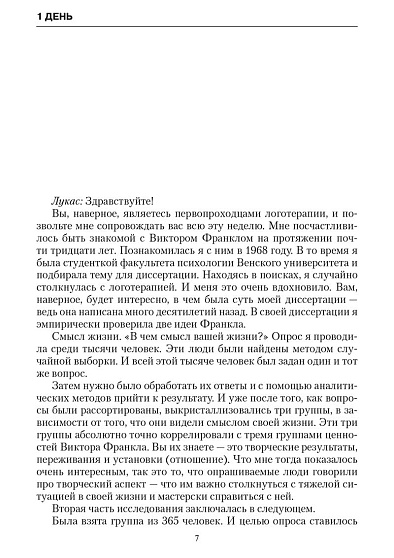 1 ДЕНЬ

Лукас: Здравствуйте!

Вы, наверное, являетесь первопроходцами логотерапии, и позвольте мне сопровождать вас всю эту неделю. Мне посчастливилось быть знакомой с Виктором Франклом на протяжении почти тридцати лет. Познакомилась я с ним в 1968 году. В то время я была студенткой факультета психологии Венского университета и подбирала тему для диссертации. Находясь в поисках, я случайно столкнулась с логотерапией. И меня это очень вдохновило. Вам, наверное, будет интересно, в чем была суть моей диссертации — ведь она написана много десятилетий назад. В своей диссертации я эмпирически проверила две идеи Франкла.

Смысл жизни. «В чем смысл вашей жизни?» Опрос я проводила среди тысячи человек. Эти люди были найдены методом случайной выборки. И всей этой тысяче человек был задан один и тот же вопрос.

Затем нужно было обработать их ответы и с помощью аналитических методов прийти к результату. И уже после того, как вопросы были рассортированы, выкристаллизовались три группы, в зависимости от того, что они видели смыслом своей жизни. Эти три группы абсолютно точно коррелировали с тремя группами ценностей Виктора Франкла. Вы их знаете — это творческие результаты, переживания и установки (отношение). Что мне тогда показалось очень интересным, так это то, что опрашиваемые люди говорили про творческий аспект — что им важно столкнуться с тяжелой ситуацией в своей жизни и мастерски справиться с ней.

Вторая часть исследования заключалась в следующем.

Была взята группа из 365 человек. И целью опроса ставилось

7